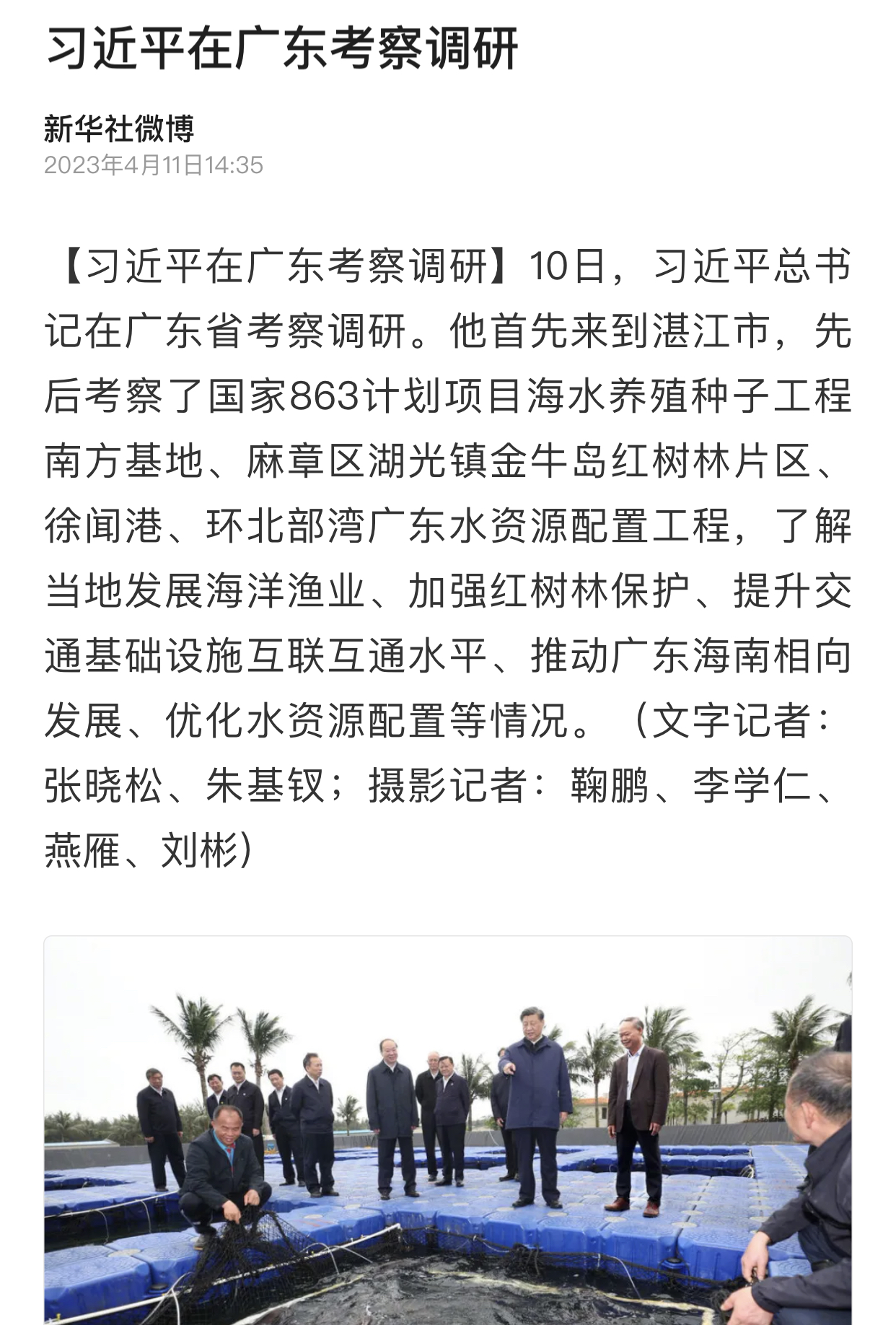 习近平在广东考察调研

新华社微博
2023年4月11日14:35

【习近平在广东考察调研】10日，习近平总书记在广东省考察调研。他首先来到湛江市，先后考察了国家863计划项目海水养殖种子工程南方基地、麻章区湖光镇金牛岛红树林片区、徐闻港、环北部湾广东水资源配置工程，了解当地发展海洋渔业、加强红树林保护、提升交通基础设施互联互通水平、推动广东海南相向发展、优化水资源配置等情况。（文字记者：张晓松、朱基钗；摄影记者：鞠鹏、李学仁、燕雁、刘彬）